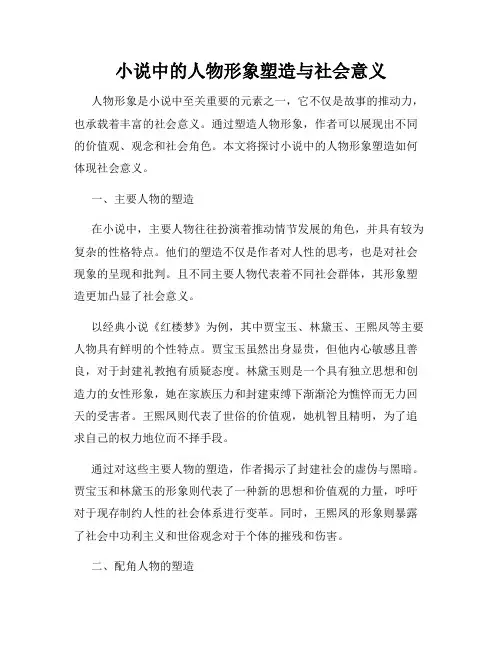 小说中的人物形象塑造与社会意义

人物形象是小说中至关重要的元素之一，它不仅是故事的推动力，也承载着丰富的社会意义。通过塑造人物形象，作者可以展现出不同的价值观、观念和社会角色。本文将探讨小说中的人物形象塑造如何体现社会意义。

一、主要人物的塑造

在小说中，主要人物往往扮演着推动情节发展的角色，并具有较为复杂的性格特点。他们的塑造不仅是作者对人性的思考，也是对社会现象的呈现和批判。且不同主要人物代表着不同社会群体，其形象塑造更加凸显了社会意义。

以经典小说《红楼梦》为例，其中贾宝玉、林黛玉、王熙凤等主要人物具有鲜明的个性特点。贾宝玉虽然出身显贵，但他内心敏感且善良，对于封建礼教抱有质疑态度。林黛玉则是一个具有独立思想和创造力的女性形象，她在家族压力和封建束缚下渐渐沦为憔悴而无力回天的受害者。王熙凤则代表了世俗的价值观，她机智且精明，为了追求自己的权力地位而不择手段。

通过对这些主要人物的塑造，作者揭示了封建社会的虚伪与黑暗。贾宝玉和林黛玉的形象则代表了一种新的思想和价值观的力量，呼吁对于现存制约人性的社会体系进行变革。同时，王熙凤的形象则暴露了社会中功利主义和世俗观念对于个体的摧残和伤害。

二、配角人物的塑造